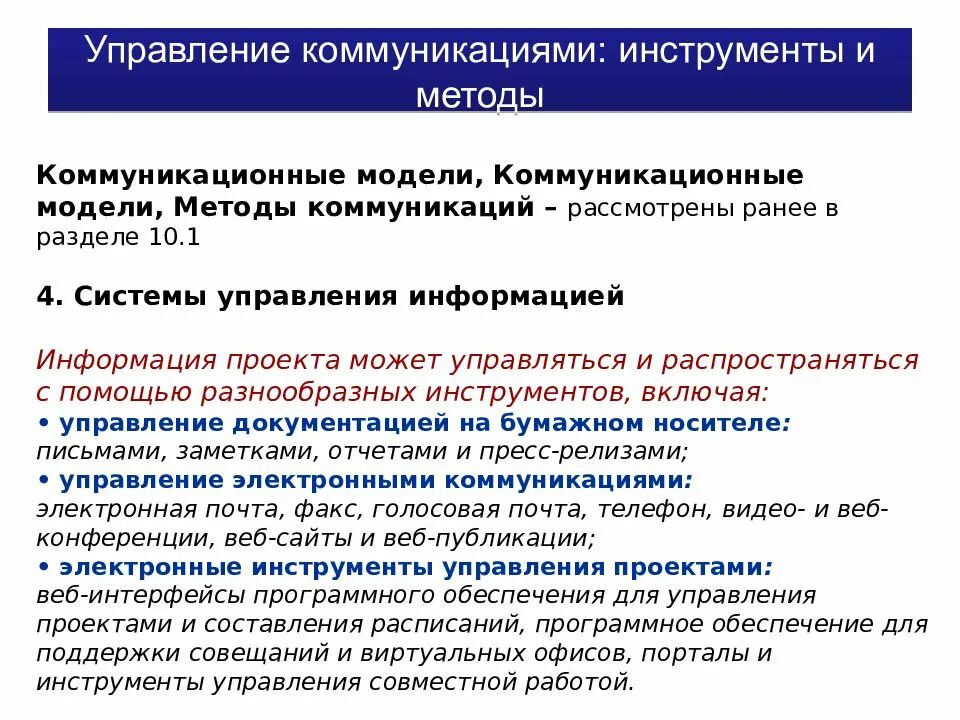 Управление коммуникациями: инструменты и методы

Коммуникационные модели, Коммуникационные модели, Методы коммуникаций – рассмотрены ранее в разделе 10.1

4. Системы управления информацией

Информация проекта может управляться и распространяться с помощью разнообразных инструментов, включая:
• управление документацией на бумажном носителе: письмами, заметками, отчетами и пресс-релизами;
• управление электронными коммуникациями: электронная почта, факс, голосовая почта, телефон, видео- и веб-конференции, веб-сайты и веб-публикации;
• электронные инструменты управления проектами: веб-интерфейсы программного обеспечения для управления проектами и составления расписаний, программное обеспечение для поддержки совещаний и виртуальных офисов, порталы и инструменты управления совместной работой.